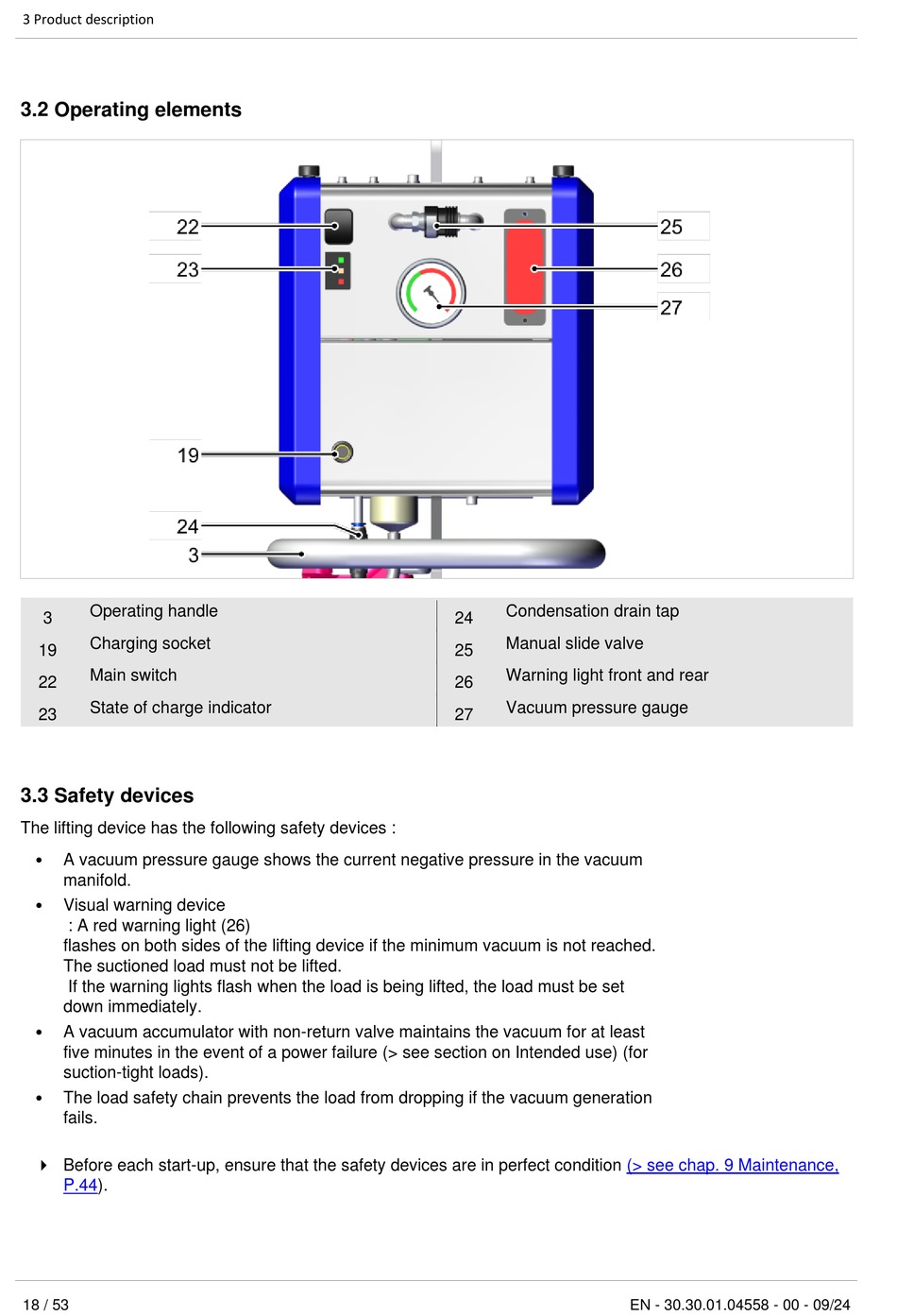 3 Product description

3.2 Operating elements

22
23
19
24
3
25
26
27

| 3 | Operating handle | 24 | Condensation drain tap |
|---|---|---|---|
| 19 | Charging socket | 25 | Manual slide valve |
| 22 | Main switch | 26 | Warning light front and rear |
| 23 | State of charge indicator | 27 | Vacuum pressure gauge |

3.3 Safety devices

The lifting device has the following safety devices :

• A vacuum pressure gauge shows the current negative pressure in the vacuum manifold.

• Visual warning device
: A red warning light (26)
flashes on both sides of the lifting device if the minimum vacuum is not reached. The suctioned load must not be lifted.
If the warning lights flash when the load is being lifted, the load must be set down immediately.

• A vacuum accumulator with non-return valve maintains the vacuum for at least five minutes in the event of a power failure (> see section on Intended use) (for suction-tight loads).

• The load safety chain prevents the load from dropping if the vacuum generation fails.

Before each start-up, ensure that the safety devices are in perfect condition (> see chap. 9 Maintenance, P.44).

18 / 53

EN - 30.30.01.04558 - 00 - 09/24